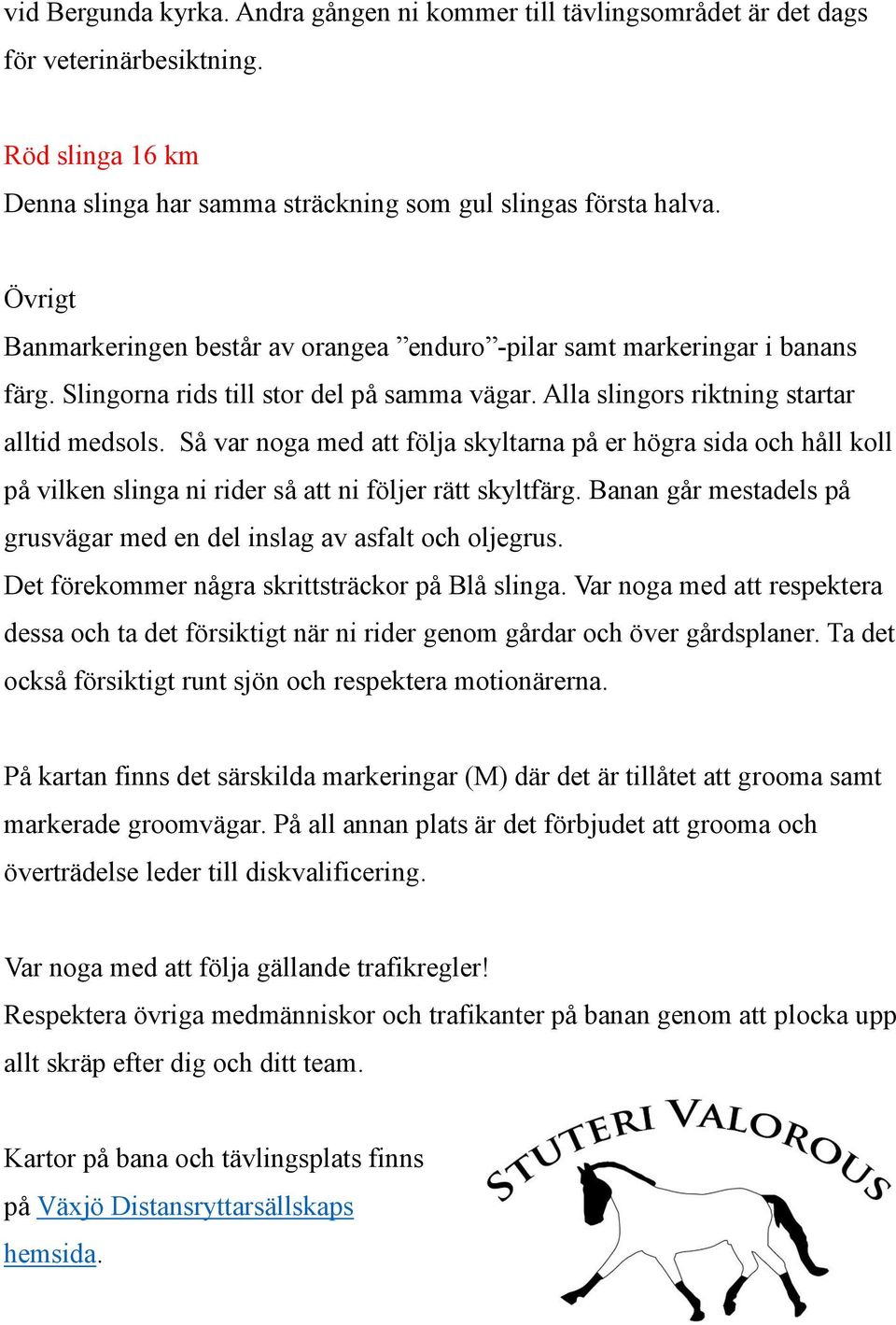 vid Bergunda kyrka. Andra gången ni kommer till tävlingsområdet är det dags för veterinärbesiktning.

Röd slinga 16 km
Denna slinga har samma sträckning som gul slingas första halva.

Övrigt
Banmarkeringen består av orangea ”enduro”-pilar samt markeringar i banans färg. Slingorna rids till stor del på samma vägar. Alla slingors riktning startar alltid medsols. Så var noga med att följa skyltarna på er högra sida och håll koll på vilken slinga ni rider så att ni följer rätt skyltfärg. Banan går mestadels på grusvägar med en del inslag av asfalt och oljegrus.
Det förekommer några skrittsträckor på Blå slinga. Var noga med att respektera dessa och ta det försiktigt när ni rider genom gårdar och över gårdsplaner. Ta det också försiktigt runt sjön och respektera motionärerna.

På kartan finns det särskilda markeringar (M) där det är tillåtet att grooma samt markerade groomvägar. På all annan plats är det förbjudet att grooma och överträdelse leder till diskvalificering.

Var noga med att följa gällande trafikregler!
Respektera övriga medmänniskor och trafikanter på banan genom att plocka upp allt skräp efter dig och ditt team.

Kartor på bana och tävlingsplats finns på Växjö Distansryttarsällskaps hemsida.

STUTERI VALOROUS